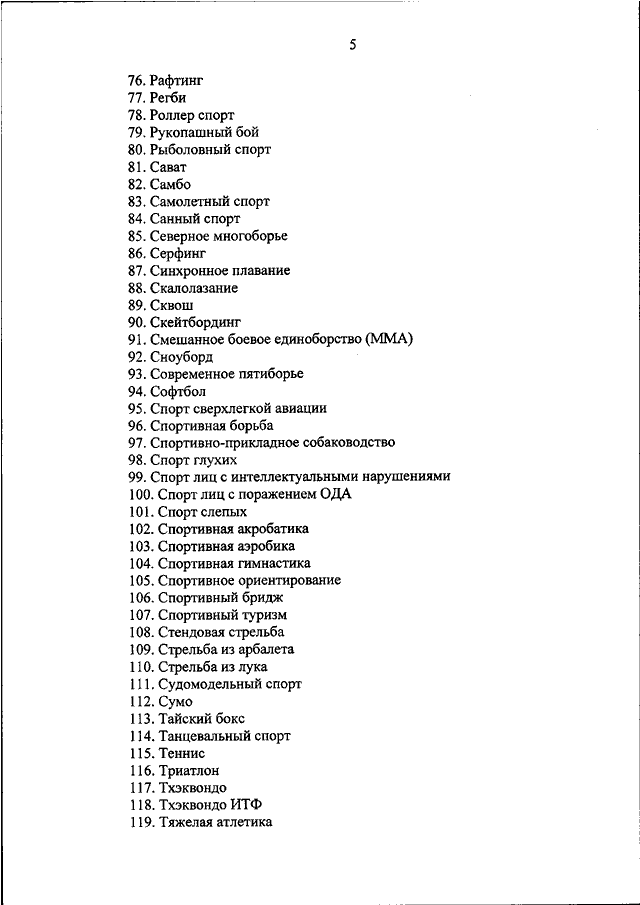 5

76. Рафтинг
77. Регби
78. Роллер спорт
79. Рукопашный бой
80. Рыболовный спорт
81. Сават
82. Самбо
83. Самолетный спорт
84. Санный спорт
85. Северное многоборье
86. Серфинг
87. Синхронное плавание
88. Скалолазание
89. Сквош
90. Скейтбординг
91. Смешанное боевое единоборство (ММА)
92. Сноуборд
93. Современное пятиборье
94. Софтбол
95. Спорт сверхлегкой авиации
96. Спортивная борьба
97. Спортивно-прикладное собаководство
98. Спорт глухих
99. Спорт лиц с интеллектуальными нарушениями
100. Спорт лиц с поражением ОДА
101. Спорт слепых
102. Спортивная акробатика
103. Спортивная аэробика
104. Спортивная гимнастика
105. Спортивное ориентирование
106. Спортивный бридж
107. Спортивный туризм
108. Стендовая стрельба
109. Стрельба из арбалета
110. Стрельба из лука
111. Судомодельный спорт
112. Сумо
113. Тайский бокс
114. Танцевальный спорт
115. Теннис
116. Триатлон
117. Тхэквондо
118. Тхэквондо ИТФ
119. Тяжелая атлетика